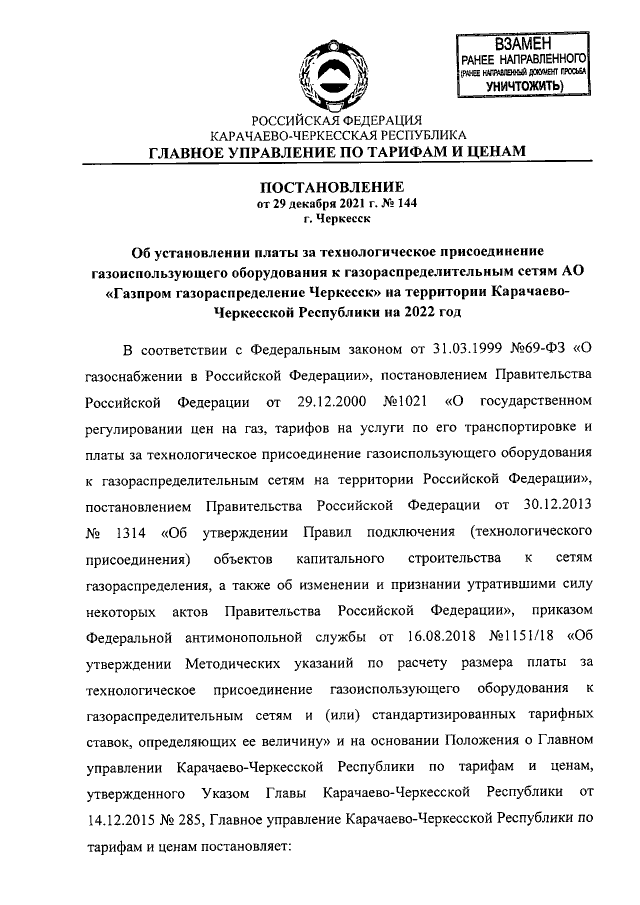 ВЗАМЕН
РАНЕЕ НАПРАВЛЕННОГО
(РАНЕЕ НАПРАВЛЕННЫЙ ДОКУМЕНТ ПРОСЬБА
УНИЧТОЖИТЬ)

РОССИЙСКАЯ ФЕДЕРАЦИЯ
КАРАЧАЕВО-ЧЕРКЕССКАЯ РЕСПУБЛИКА
ГЛАВНОЕ УПРАВЛЕНИЕ ПО ТАРИФАМ И ЦЕНАМ

ПОСТАНОВЛЕНИЕ
от 29 декабря 2021 г. № 144
г. Черкесск

Об установлении платы за технологическое присоединение газоиспользующего оборудования к газораспределительным сетям АО «Газпром газораспределение Черкесск» на территории Карачаево-Черкесской Республики на 2022 год

В соответствии с Федеральным законом от 31.03.1999 №69-ФЗ «О газоснабжении в Российской Федерации», постановлением Правительства Российской Федерации от 29.12.2000 №1021 «О государственном регулировании цен на газ, тарифов на услуги по его транспортировке и платы за технологическое присоединение газоиспользующего оборудования к газораспределительным сетям на территории Российской Федерации», постановлением Правительства Российской Федерации от 30.12.2013 № 1314 «Об утверждении Правил подключения (технологического присоединения) объектов капитального строительства к сетям газораспределения, а также об изменении и признании утратившими силу некоторых актов Правительства Российской Федерации», приказом Федеральной антимонопольной службы от 16.08.2018 №1151/18 «Об утверждении Методических указаний по расчету размера платы за технологическое присоединение газоиспользующего оборудования к газораспределительным сетям и (или) стандартизированных тарифных ставок, определяющих ее величину» и на основании Положения о Главном управлении Карачаево-Черкесской Республики по тарифам и ценам, утвержденного Указом Главы Карачаево-Черкесской Республики от 14.12.2015 № 285, Главное управление Карачаево-Черкесской Республики по тарифам и ценам постановляет: